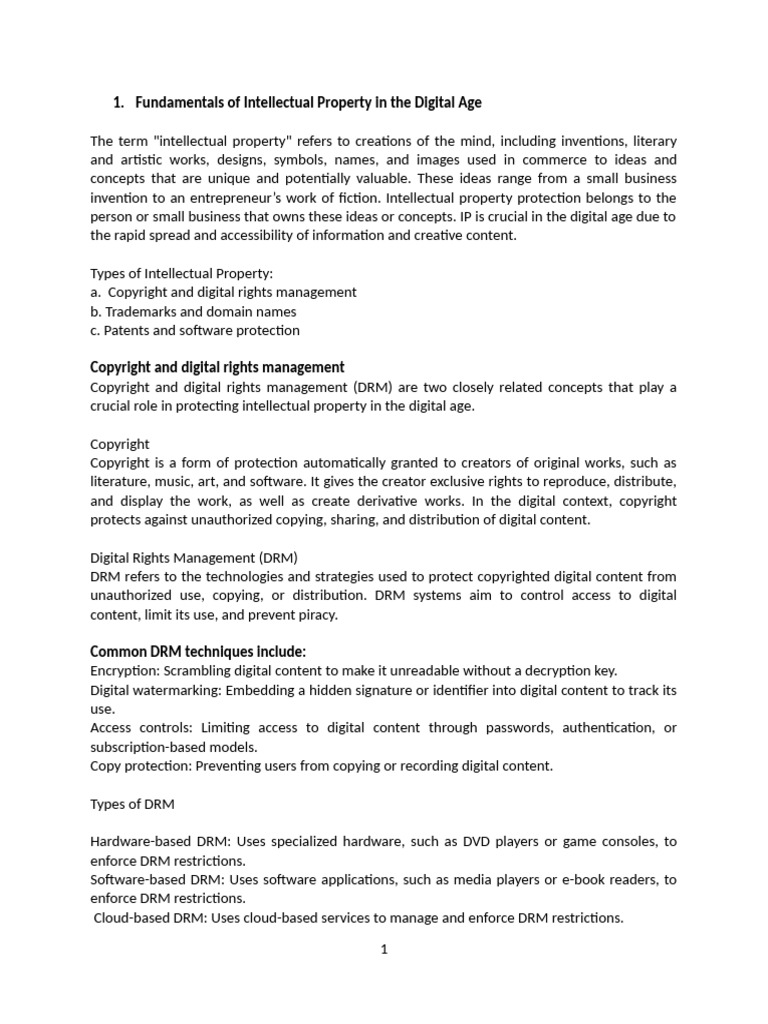 1. Fundamentals of Intellectual Property in the Digital Age

The term "intellectual property" refers to creations of the mind, including inventions, literary and artistic works, designs, symbols, names, and images used in commerce to ideas and concepts that are unique and potentially valuable. These ideas range from a small business invention to an entrepreneur's work of fiction. Intellectual property protection belongs to the person or small business that owns these ideas or concepts. IP is crucial in the digital age due to the rapid spread and accessibility of information and creative content.

Types of Intellectual Property:
a. Copyright and digital rights management
b. Trademarks and domain names
c. Patents and software protection

Copyright and digital rights management
Copyright and digital rights management (DRM) are two closely related concepts that play a crucial role in protecting intellectual property in the digital age.

Copyright
Copyright is a form of protection automatically granted to creators of original works, such as literature, music, art, and software. It gives the creator exclusive rights to reproduce, distribute, and display the work, as well as create derivative works. In the digital context, copyright protects against unauthorized copying, sharing, and distribution of digital content.

Digital Rights Management (DRM)
DRM refers to the technologies and strategies used to protect copyrighted digital content from unauthorized use, copying, or distribution. DRM systems aim to control access to digital content, limit its use, and prevent piracy.

Common DRM techniques include:
Encryption: Scrambling digital content to make it unreadable without a decryption key.
Digital watermarking: Embedding a hidden signature or identifier into digital content to track its use.
Access controls: Limiting access to digital content through passwords, authentication, or subscription-based models.
Copy protection: Preventing users from copying or recording digital content.

Types of DRM

Hardware-based DRM: Uses specialized hardware, such as DVD players or game consoles, to enforce DRM restrictions.
Software-based DRM: Uses software applications, such as media players or e-book readers, to enforce DRM restrictions.
Cloud-based DRM: Uses cloud-based services to manage and enforce DRM restrictions.

1